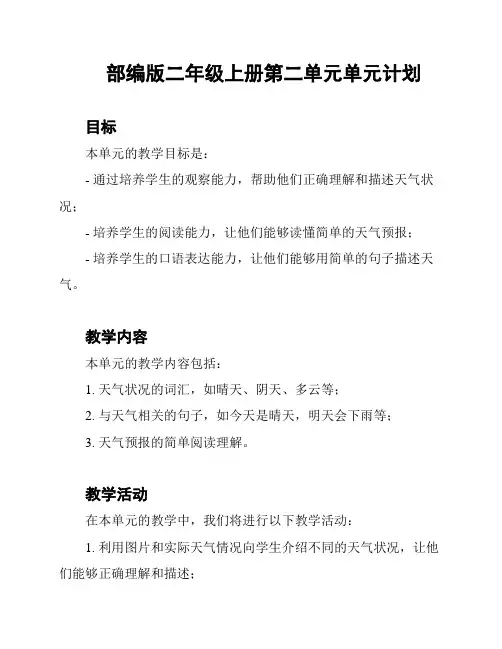 部编版二年级上册第二单元单元计划

目标

本单元的教学目标是：

- 通过培养学生的观察能力，帮助他们正确理解和描述天气状况；

- 培养学生的阅读能力，让他们能够读懂简单的天气预报；

- 培养学生的口语表达能力，让他们能够用简单的句子描述天气。

教学内容

本单元的教学内容包括：

1. 天气状况的词汇，如晴天、阴天、多云等；

2. 与天气相关的句子，如今天是晴天，明天会下雨等；

3. 天气预报的简单阅读理解。

教学活动

在本单元的教学中，我们将进行以下教学活动：

1. 利用图片和实际天气情况向学生介绍不同的天气状况，让他们能够正确理解和描述；